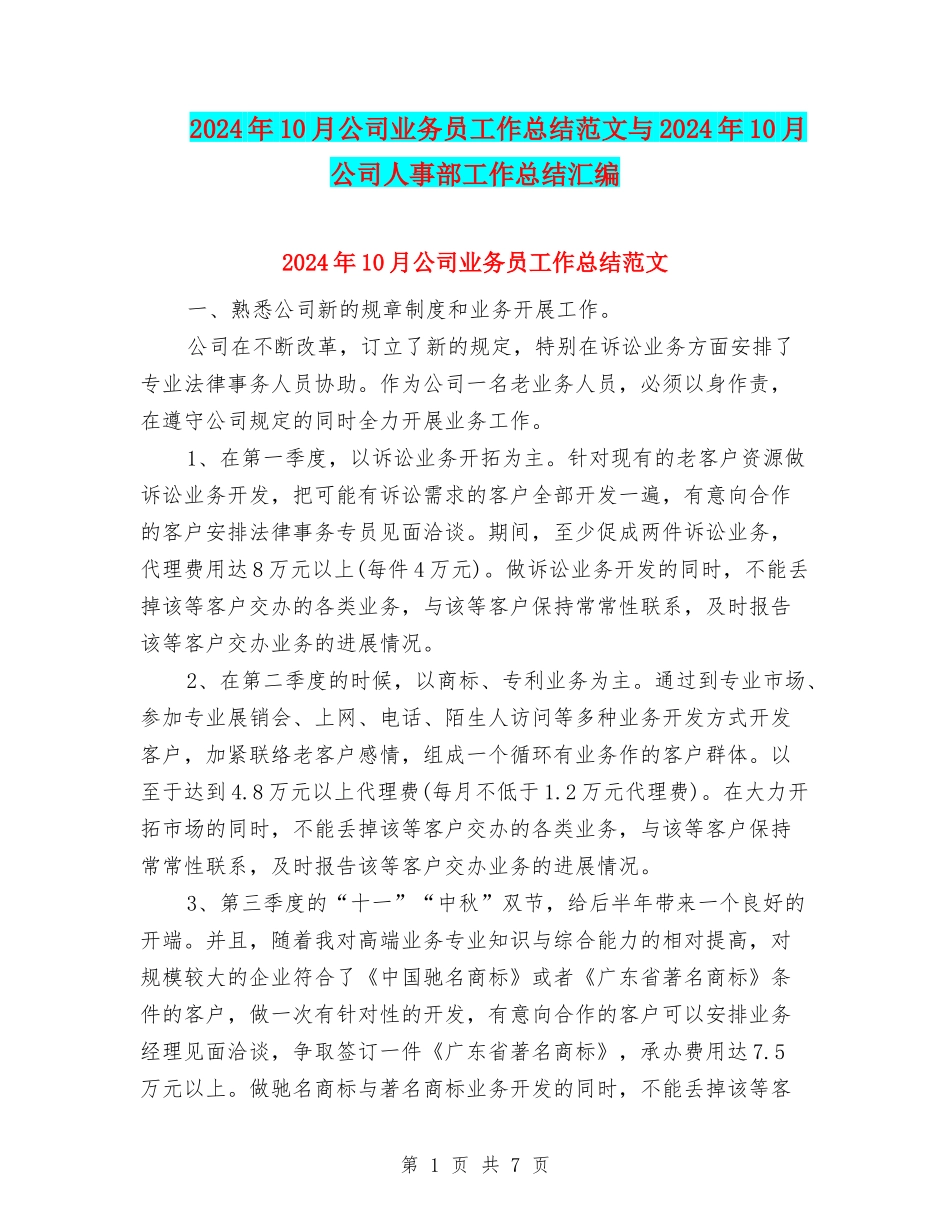 2024年10月公司业务员工作总结范文与2024年10月公司人事部工作总结汇编

2024年10月公司业务员工作总结范文

一、熟悉公司新的规章制度和业务开展工作。

公司在不断改革，订立了新的规定，特别在诉讼业务方面安排了专业法律事务人员协助。作为公司一名老业务人员，必须以身作责，在遵守公司规定的同时全力开展业务工作。

1、在第一季度，以诉讼业务开拓为主。针对现有的老客户资源做诉讼业务开发，把可能有诉讼需求的客户全部开发一遍，有意向合作的客户安排法律事务专员见面洽谈。期间，至少促成两件诉讼业务，代理费用达8万元以上(每件4万元)。做诉讼业务开发的同时，不能丢掉该等客户交办的各类业务，与该等客户保持常常性联系，及时报告该等客户交办业务的进展情况。

2、在第二季度的时候，以商标、专利业务为主。通过到专业市场、参加专业展销会、上网、电话、陌生人访问等多种业务开发方式开发客户，加紧联络老客户感情，组成一个循环有业务作的客户群体。以至于达到4.8万元以上代理费(每月不低于1.2万元代理费)。在大力开拓市场的同时，不能丢掉该等客户交办的各类业务，与该等客户保持常常性联系，及时报告该等客户交办业务的进展情况。

3、第三季度的“十一”“中秋”双节，给后半年带来一个良好的开端。并且，随着我对高端业务专业知识与综合能力的相对提高，对规模较大的企业符合了《中国驰名商标》或者《广东省著名商标》条件的客户，做一次有针对性的开发，有意向合作的客户可以安排业务经理见面洽谈，争取签订一件《广东省著名商标》，承办费用达7.5万元以上。做驰名商标与著名商标业务开发的同时，不能丢掉该等客

第 1 页 共 7 页